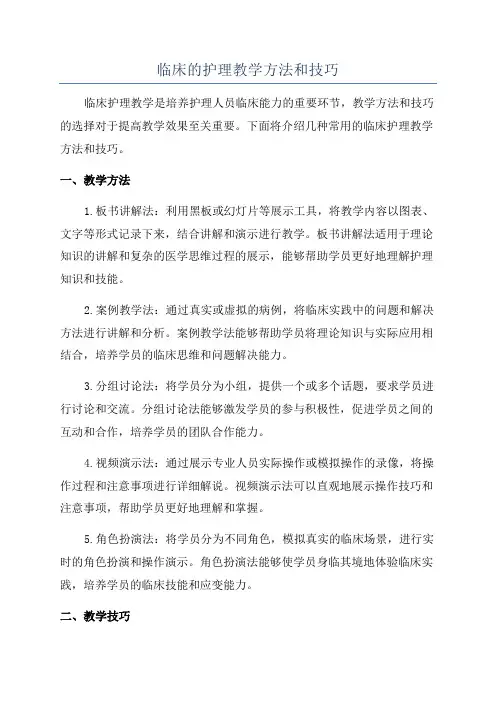 临床的护理教学方法和技巧

临床护理教学是培养护理人员临床能力的重要环节，教学方法和技巧的选择对于提高教学效果至关重要。下面将介绍几种常用的临床护理教学方法和技巧。

一、教学方法

1.板书讲解法：利用黑板或幻灯片等展示工具，将教学内容以图表、文字等形式记录下来，结合讲解和演示进行教学。板书讲解法适用于理论知识的讲解和复杂的医学思维过程的展示，能够帮助学员更好地理解护理知识和技能。

2.案例教学法：通过真实或虚拟的病例，将临床实践中的问题和解决方法进行讲解和分析。案例教学法能够帮助学员将理论知识与实际应用相结合，培养学员的临床思维和问题解决能力。

3.分组讨论法：将学员分为小组，提供一个或多个话题，要求学员进行讨论和交流。分组讨论法能够激发学员的参与积极性，促进学员之间的互动和合作，培养学员的团队合作能力。

4.视频演示法：通过展示专业人员实际操作或模拟操作的录像，将操作过程和注意事项进行详细解说。视频演示法可以直观地展示操作技巧和注意事项，帮助学员更好地理解和掌握。

5.角色扮演法：将学员分为不同角色，模拟真实的临床场景，进行实时的角色扮演和操作演示。角色扮演法能够使学员身临其境地体验临床实践，培养学员的临床技能和应变能力。

二、教学技巧